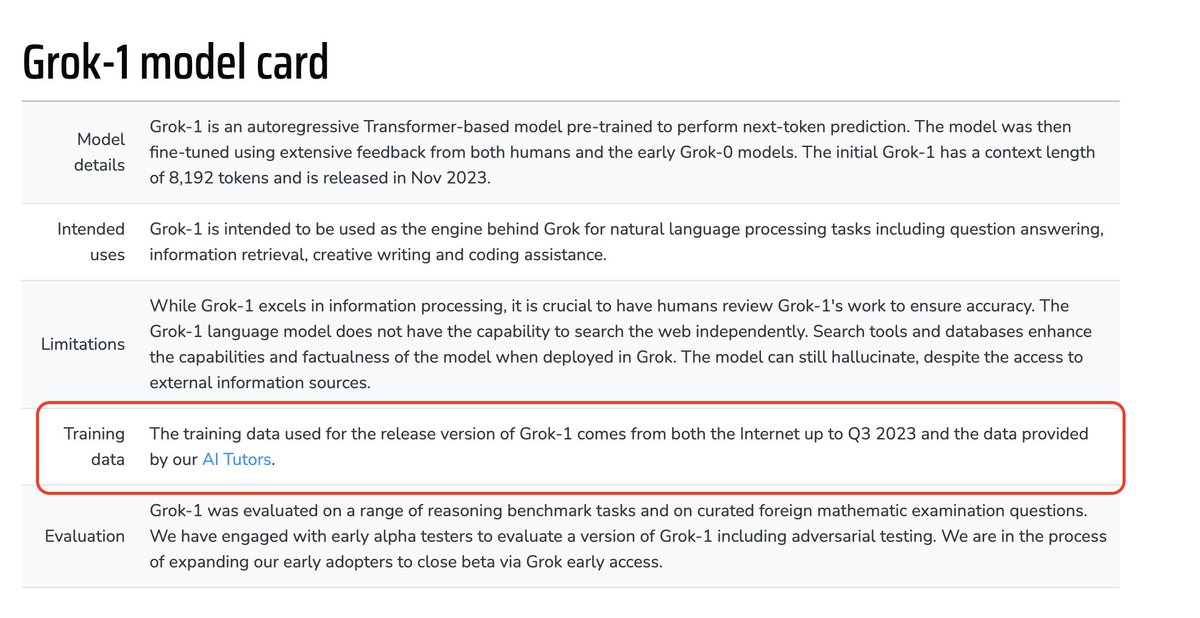 Grok-1 model card

| | |
|---|---|
| Model details | Grok-1 is an autoregressive Transformer-based model pre-trained to perform next-token prediction. The model was then fine-tuned using extensive feedback from both humans and the early Grok-0 models. The initial Grok-1 has a context length of 8,192 tokens and is released in Nov 2023. |
| Intended uses | Grok-1 is intended to be used as the engine behind Grok for natural language processing tasks including question answering, information retrieval, creative writing and coding assistance. |
| Limitations | While Grok-1 excels in information processing, it is crucial to have humans review Grok-1's work to ensure accuracy. The Grok-1 language model does not have the capability to search the web independently. Search tools and databases enhance the capabilities and factualness of the model when deployed in Grok. The model can still hallucinate, despite the access to external information sources. |
| Training data | The training data used for the release version of Grok-1 comes from both the Internet up to Q3 2023 and the data provided by our AI Tutors. |
| Evaluation | Grok-1 was evaluated on a range of reasoning benchmark tasks and on curated foreign mathematic examination questions. We have engaged with early alpha testers to evaluate a version of Grok-1 including adversarial testing. We are in the process of expanding our early adopters to close beta via Grok early access. |